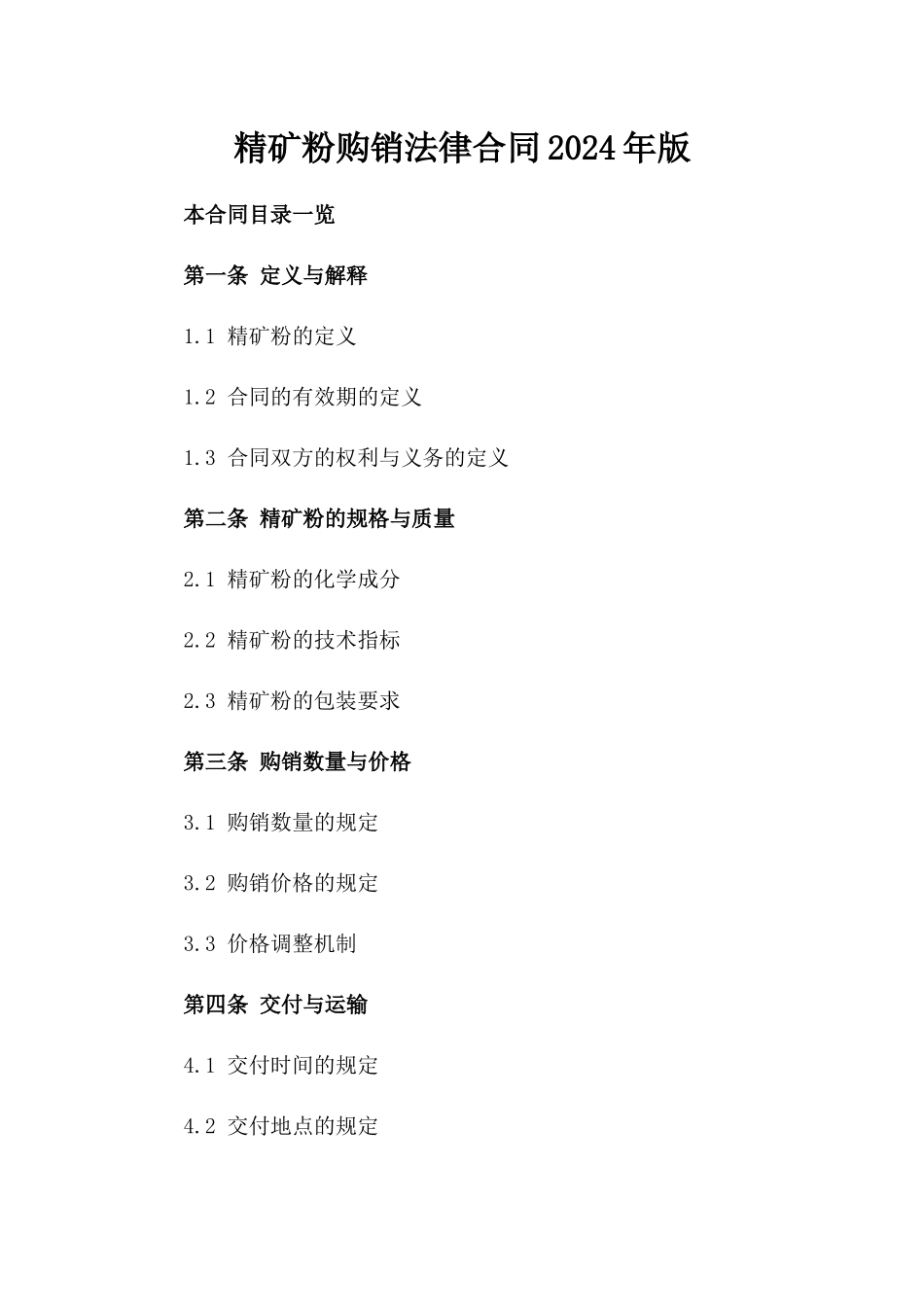 精矿粉购销法律合同2024年版

本合同目录一览

第一条 定义与解释

1.1 精矿粉的定义

1.2 合同的有效期的定义

1.3 合同双方的权利与义务的定义

第二条 精矿粉的规格与质量

2.1 精矿粉的化学成分

2.2 精矿粉的技术指标

2.3 精矿粉的包装要求

第三条 购销数量与价格

3.1 购销数量的规定

3.2 购销价格的规定

3.3 价格调整机制

第四条 交付与运输

4.1 交付时间的规定

4.2 交付地点的规定